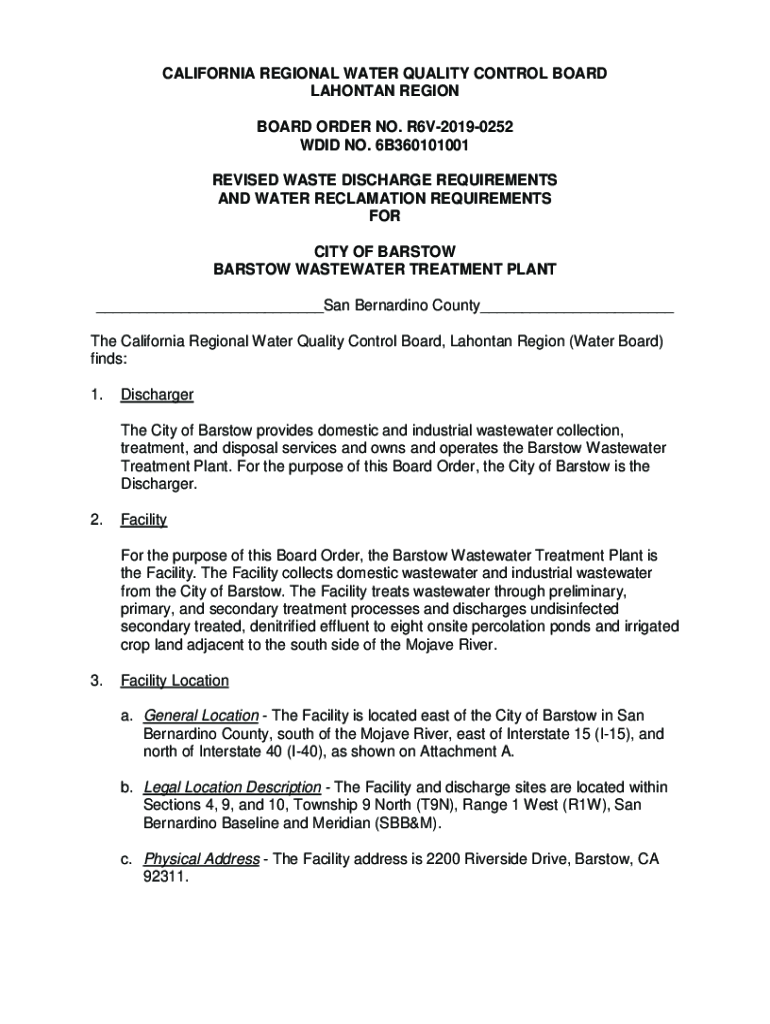 CALIFORNIA REGIONAL WATER QUALITY CONTROL BOARD
LAHONTAN REGION

BOARD ORDER NO. R6V-2019-0252
WDID NO. 6B360101001

REVISED WASTE DISCHARGE REQUIREMENTS
AND WATER RECLAMATION REQUIREMENTS
FOR

CITY OF BARSTOW
BARSTOW WASTEWATER TREATMENT PLANT

___________________________San Bernardino County_______________________

The California Regional Water Quality Control Board, Lahontan Region (Water Board) finds:

1. Discharger

The City of Barstow provides domestic and industrial wastewater collection, treatment, and disposal services and owns and operates the Barstow Wastewater Treatment Plant. For the purpose of this Board Order, the City of Barstow is the Discharger.

2. Facility

For the purpose of this Board Order, the Barstow Wastewater Treatment Plant is the Facility. The Facility collects domestic wastewater and industrial wastewater from the City of Barstow. The Facility treats wastewater through preliminary, primary, and secondary treatment processes and discharges undisinfected secondary treated, denitrified effluent to eight onsite percolation ponds and irrigated crop land adjacent to the south side of the Mojave River.

3. Facility Location

a. General Location - The Facility is located east of the City of Barstow in San Bernardino County, south of the Mojave River, east of Interstate 15 (I-15), and north of Interstate 40 (I-40), as shown on Attachment A.

b. Legal Location Description - The Facility and discharge sites are located within Sections 4, 9, and 10, Township 9 North (T9N), Range 1 West (R1W), San Bernardino Baseline and Meridian (SBB&M).

c. Physical Address - The Facility address is 2200 Riverside Drive, Barstow, CA 92311.